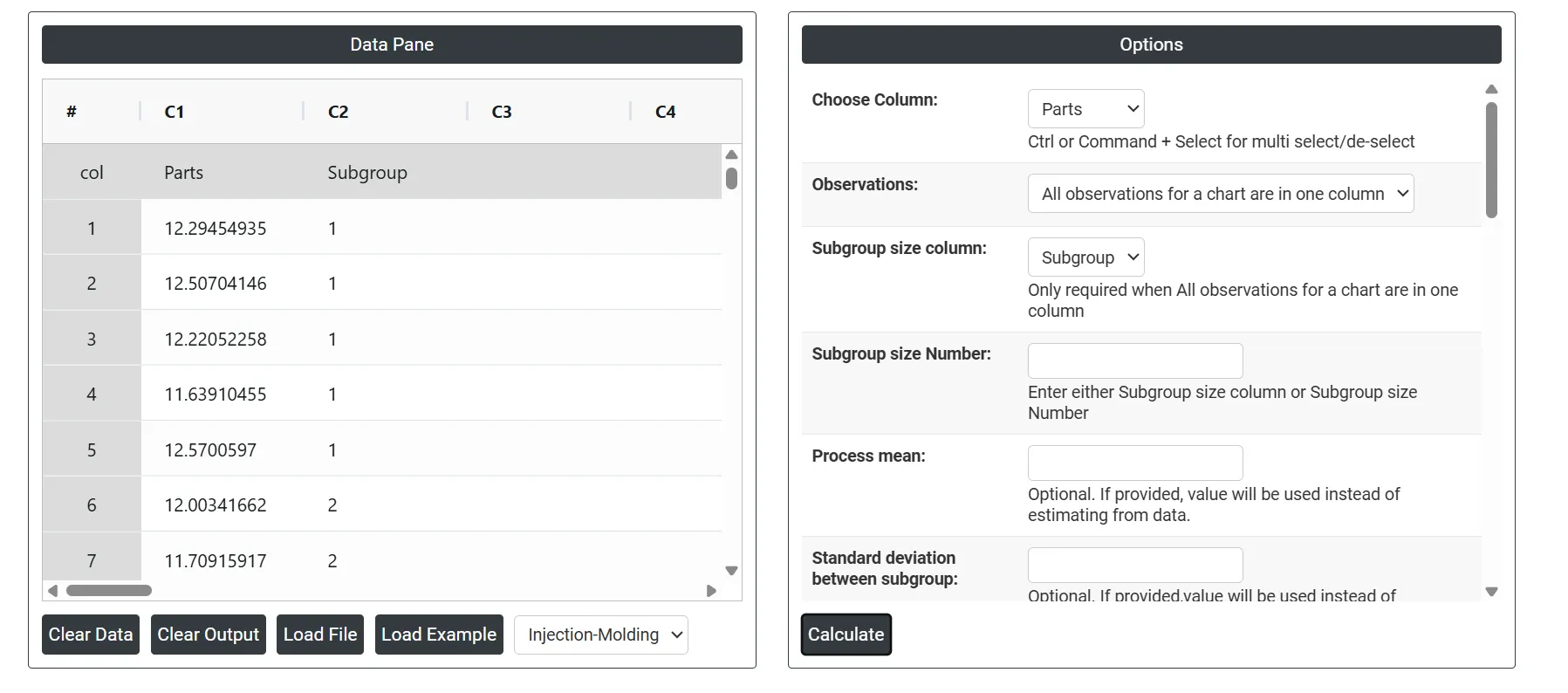 Data Pane

| # | C1 | C2 | C3 | C4 |
|---|---|---|---|---|
| col | Parts | Subgroup | | |
| 1 | 12.29454935 | 1 | | |
| 2 | 12.50704146 | 1 | | |
| 3 | 12.22052258 | 1 | | |
| 4 | 11.63910455 | 1 | | |
| 5 | 12.5700597 | 1 | | |
| 6 | 12.00341662 | 2 | | |
| 7 | 11.70915917 | 2 | | |

Clear Data Clear Output Load File Load Example Injection-Molding

Options

Choose Column: Parts
Ctrl or Command + Select for multi select/de-select

Observations: All observations for a chart are in one column

Subgroup size column: Subgroup
Only required when All observations for a chart are in one column

Subgroup size Number:
Enter either Subgroup size column or Subgroup size Number

Process mean:
Optional. If provided, value will be used instead of estimating from data.

Standard deviation between subgroup:
Optional. If provided,value will be used instead of

Calculate